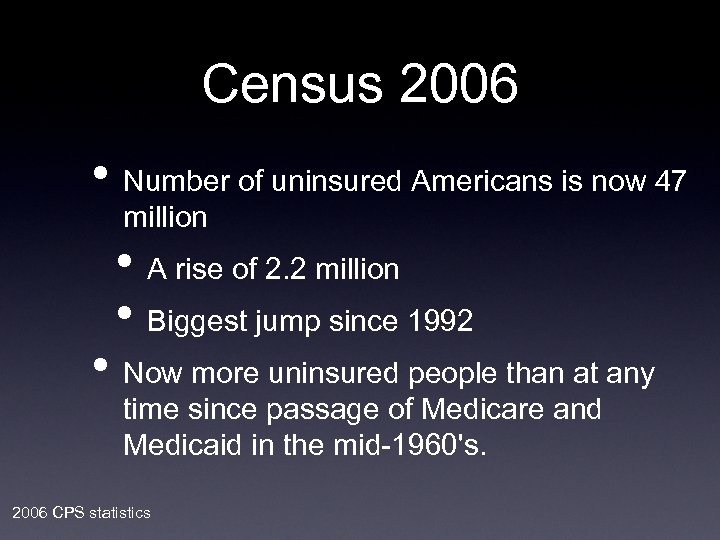 Census 2006

• Number of uninsured Americans is now 47 million

• A rise of 2.2 million

• Biggest jump since 1992

• Now more uninsured people than at any time since passage of Medicare and Medicaid in the mid-1960's.

2006 CPS statistics